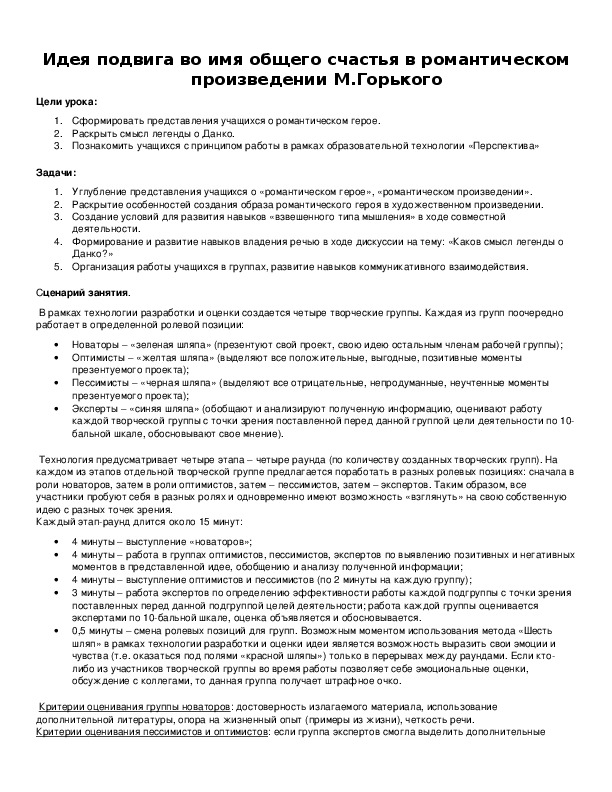 Идея подвига во имя общего счастья в романтическом произведении М.Горького

Цели урока:

1. Сформировать представления учащихся о романтическом герое.
2. Раскрыть смысл легенды о Данко.
3. Познакомить учащихся с принципом работы в рамках образовательной технологии «Перспектива»

Задачи:

1. Углубление представления учащихся о «романтическом герое», «романтическом произведении».
2. Раскрытие особенностей создания образа романтического героя в художественном произведении.
3. Создание условий для развития навыков «взвешенного типа мышления» в ходе совместной деятельности.
4. Формирование и развитие навыков владения речью в ходе дискуссии на тему: «Каков смысл легенды о Данко?»
5. Организация работы учащихся в группах, развитие навыков коммуникативного взаимодействия.

Сценарий занятия.

В рамках технологии разработки и оценки создается четыре творческие группы. Каждая из групп поочередно работает в определенной ролевой позиции:

• Новаторы – «зеленая шляпа» (презентуют свой проект, свою идею остальным членам рабочей группы);
• Оптимисты – «желтая шляпа» (выделяют все положительные, выгодные, позитивные моменты презентуемого проекта);
• Пессимисты – «черная шляпа» (выделяют все отрицательные, непродуманные, неучтенные моменты презентуемого проекта);
• Эксперты – «синяя шляпа» (обобщают и анализируют полученную информацию, оценивают работу каждой творческой группы с точки зрения поставленной перед данной группой цели деятельности по 10-бальной шкале, обосновывают свое мнение).

Технология предусматривает четыре этапа – четыре раунда (по количеству созданных творческих групп). На каждом из этапов отдельной творческой группе предлагается поработать в разных ролевых позициях: сначала в роли новаторов, затем в роли оптимистов, затем – пессимистов, затем – экспертов. Таким образом, все участники пробуют себя в разных ролях и одновременно имеют возможность «взглянуть» на свою собственную идею с разных точек зрения.
Каждый этап-раунд длится около 15 минут:

• 4 минуты – выступление «новаторов»;
• 4 минуты – работа в группах оптимистов, пессимистов, экспертов по выявлению позитивных и негативных моментов в представленной идее, обобщению и анализу полученной информации;
• 4 минуты – выступление оптимистов и пессимистов (по 2 минуты на каждую группу);
• 3 минуты – работа экспертов по определению эффективности работы каждой подгруппы с точки зрения поставленных перед данной подгруппой целей деятельности; работа каждой группы оценивается экспертами по 10-бальной шкале, оценка объявляется и обосновывается.
• 0,5 минуты – смена ролевых позиций для групп. Возможным моментом использования метода «Шесть шляп» в рамках технологии разработки и оценки идеи является возможность выразить свои эмоции и чувства (т.е. оказаться под полями «красной шляпы») только в перерывах между раундами. Если кто-либо из участников творческой группы во время работы позволяет себе эмоциональные оценки, обсуждение с коллегами, то данная группа получает штрафное очко.

Критерии оценивания группы новаторов: достоверность излагаемого материала, использование дополнительной литературы, опора на жизненный опыт (примеры из жизни), четкость речи.
Критерии оценивания пессимистов и оптимистов: если группа экспертов смогла выделить дополнительные